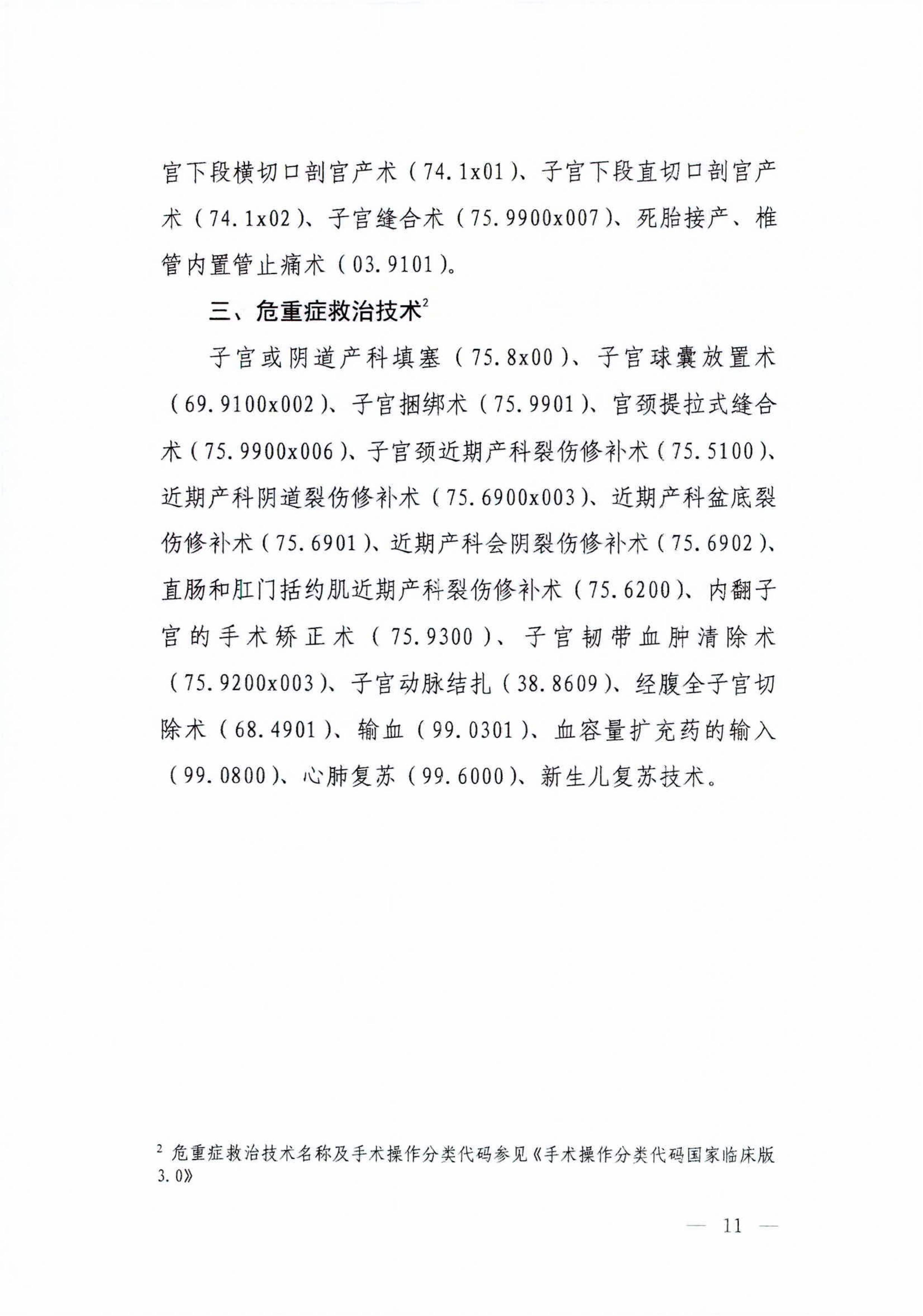 宫下段横切口剖宫产术（74.1x01）、子宫下段直切口剖宫产术（74.1x02）、子宫缝合术（75.9900x007）、死胎接产、椎管内置管止痛术（03.9101）。

三、危重症救治技术$^2$

子宫或阴道产科填塞（75.8x00）、子宫球囊放置术（69.9100x002）、子宫捆绑术（75.9901）、宫颈提拉式缝合术（75.9900x006）、子宫颈近期产科裂伤修补术（75.5100）、近期产科阴道裂伤修补术（75.6900x003）、近期产科盆底裂伤修补术（75.6901）、近期产科会阴裂伤修补术（75.6902）、直肠和肛门括约肌近期产科裂伤修补术（75.6200）、内翻子宫的手术矫正术（75.9300）、子宫韧带血肿清除术（75.9200x003）、子宫动脉结扎（38.8609）、经腹全子宫切除术（68.4901）、输血（99.0301）、血容量扩充药的输入（99.0800）、心肺复苏（99.6000）、新生儿复苏技术。

$^2$ 危重症救治技术名称及手术操作分类代码参见《手术操作分类代码国家临床版3.0》

— 11 —